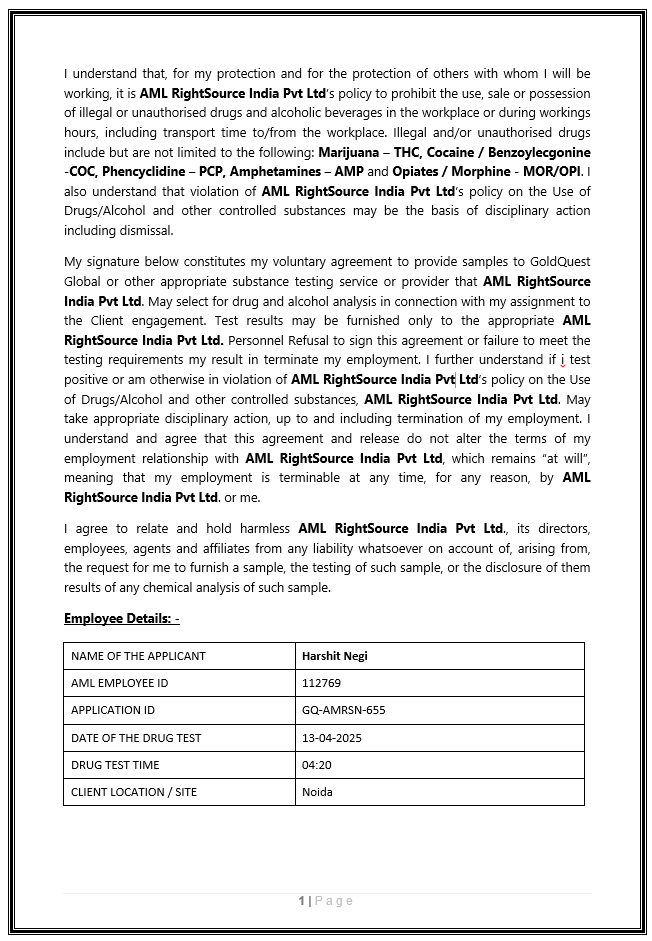 I understand that, for my protection and for the protection of others with whom I will be working, it is AML RightSource India Pvt Ltd's policy to prohibit the use, sale or possession of illegal or unauthorised drugs and alcoholic beverages in the workplace or during workings hours, including transport time to/from the workplace. Illegal and/or unauthorised drugs include but are not limited to the following: Marijuana – THC, Cocaine / Benzoylecgonine -COC, Phencyclidine – PCP, Amphetamines – AMP and Opiates / Morphine - MOR/OPI. I also understand that violation of AML RightSource India Pvt Ltd's policy on the Use of Drugs/Alcohol and other controlled substances may be the basis of disciplinary action including dismissal.

My signature below constitutes my voluntary agreement to provide samples to GoldQuest Global or other appropriate substance testing service or provider that AML RightSource India Pvt Ltd. May select for drug and alcohol analysis in connection with my assignment to the Client engagement. Test results may be furnished only to the appropriate AML RightSource India Pvt Ltd. Personnel Refusal to sign this agreement or failure to meet the testing requirements my result in terminate my employment. I further understand if i test positive or am otherwise in violation of AML RightSource India Pvt Ltd's policy on the Use of Drugs/Alcohol and other controlled substances, AML RightSource India Pvt Ltd. May take appropriate disciplinary action, up to and including termination of my employment. I understand and agree that this agreement and release do not alter the terms of my employment relationship with AML RightSource India Pvt Ltd, which remains "at will", meaning that my employment is terminable at any time, for any reason, by AML RightSource India Pvt Ltd. or me.

I agree to relate and hold harmless AML RightSource India Pvt Ltd., its directors, employees, agents and affiliates from any liability whatsoever on account of, arising from, the request for me to furnish a sample, the testing of such sample, or the disclosure of them results of any chemical analysis of such sample.

Employee Details: -

| NAME OF THE APPLICANT | Harshit Negi |
|---|---|
| AML EMPLOYEE ID | 112769 |
| APPLICATION ID | GQ-AMRSN-655 |
| DATE OF THE DRUG TEST | 13-04-2025 |
| DRUG TEST TIME | 04:20 |
| CLIENT LOCATION / SITE | Noida |

1 | Page